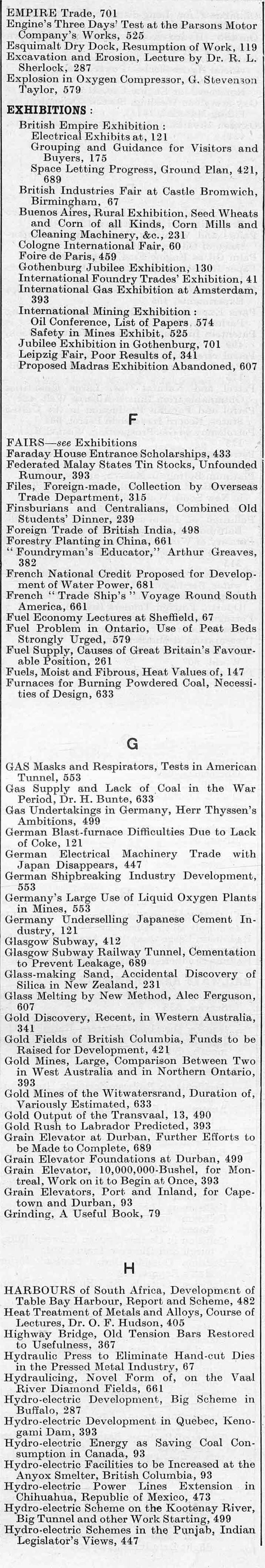 EMPIRE Trade, 701
Engine's Three Days' Test at the Parsons Motor Company's Works, 525
Esquimalt Dry Dock, Resumption of Work, 119
Excavation and Erosion, Lecture by Dr. R. L. Sherlock, 287
Explosion in Oxygen Compressor, G. Stevenson Taylor, 579

EXHIBITIONS :
British Empire Exhibition :
Electrical Exhibits at, 121
Grouping and Guidance for Visitors and Buyers, 175
Space Letting Progress, Ground Plan, 421, 689
British Industries Fair at Castle Bromwich, Birmingham, 67
Buenos Aires, Rural Exhibition, Seed Wheats and Corn of all Kinds, Corn Mills and Cleaning Machinery, &c., 231
Cologne International Fair, 60
Foire de Paris, 459
Gothenburg Jubilee Exhibition, 130
International Foundry Trades' Exhibition, 41
International Gas Exhibition at Amsterdam, 393
International Mining Exhibition :
Oil Conference, List of Papers, 574
Safety in Mines Exhibit, 525
Jubilee Exhibition in Gothenburg, 701
Leipzig Fair, Poor Results of, 341
Proposed Madras Exhibition Abandoned, 607

F

FAIRS—see Exhibitions
Faraday House Entrance Scholarships, 433
Federated Malay States Tin Stocks, Unfounded Rumour, 393
Files, Foreign-made, Collection by Overseas Trade Department, 315
Finsburians and Centralians, Combined Old Students' Dinner, 239
Foreign Trade of British India, 498
Forestry Planting in China, 661
"Foundryman's Educator," Arthur Greaves, 382
French National Credit Proposed for Development of Water Power, 681
French "Trade Ship's" Voyage Round South America, 661
Fuel Economy Lectures at Sheffield, 67
Fuel Problem in Ontario, Use of Peat Beds Strongly Urged, 579
Fuel Supply, Causes of Great Britain's Favourable Position, 261
Fuels, Moist and Fibrous, Heat Values of, 147
Furnaces for Burning Powdered Coal, Necessities of Design, 633

G

GAS Masks and Respirators, Tests in American Tunnel, 553
Gas Supply and Lack of Coal in the War Period, Dr. H. Bunte, 633
Gas Undertakings in Germany, Herr Thyssen's Ambitions, 499
German Blast-furnace Difficulties Due to Lack of Coke, 121
German Electrical Machinery Trade with Japan Disappears, 447
German Shipbreaking Industry Development, 553
Germany's Large Use of Liquid Oxygen Plants in Mines, 553
Germany Underselling Japanese Cement Industry, 121
Glasgow Subway, 412
Glasgow Subway Railway Tunnel, Cementation to Prevent Leakage, 689
Glass-making Sand, Accidental Discovery of Silica in New Zealand, 231
Glass Melting by New Method, Alec Ferguson, 607
Gold Discovery, Recent, in Western Australia, 341
Gold Fields of British Columbia, Funds to be Raised for Development, 421
Gold Mines, Large, Comparison Between Two in West Australia and in Northern Ontario, 393
Gold Mines of the Witwatersrand, Duration of, Variously Estimated, 633
Gold Output of the Transvaal, 13, 490
Gold Rush to Labrador Predicted, 393
Grain Elevator at Durban, Further Efforts to be Made to Complete, 689
Grain Elevator Foundations at Durban, 499
Grain Elevator, 10,000,000-Bushel, for Montreal, Work on it to Begin at Once, 393
Grain Elevators, Port and Inland, for Capetown and Durban, 93
Grinding, A Useful Book, 79

H

HARBOURS of South Africa, Development of Table Bay Harbour, Report and Scheme, 482
Heat Treatment of Metals and Alloys, Course of Lectures, Dr. O. F. Hudson, 405
Highway Bridge, Old Tension Bars Restored to Usefulness, 367
Hydraulic Press to Eliminate Hand-cut Dies in the Pressed Metal Industry, 67
Hydraulicing, Novel Form of, on the Vaal River Diamond Fields, 661
Hydro-electric Development, Big Scheme in Buffalo, 287
Hydro-electric Development in Quebec, Kenogami Dam, 393
Hydro-electric Energy as Saving Coal Consumption in Canada, 93
Hydro-electric Facilities to be Increased at the Anyox Smelter, British Columbia, 93
Hydro-electric Power Lines Extension in Chihuahua, Republic of Mexico, 473
Hydro-electric Scheme on the Kootenay River, Big Tunnel and other Work Starting, 499
Hydro-electric Schemes in the Punjab, Indian Legislator's Views, 447